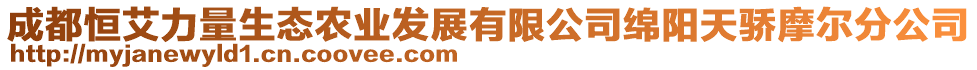 成都恒艾力量生态农业发展有限公司绵阳天骄摩尔分公司
http://myjanewyld1.cn.coovee.com